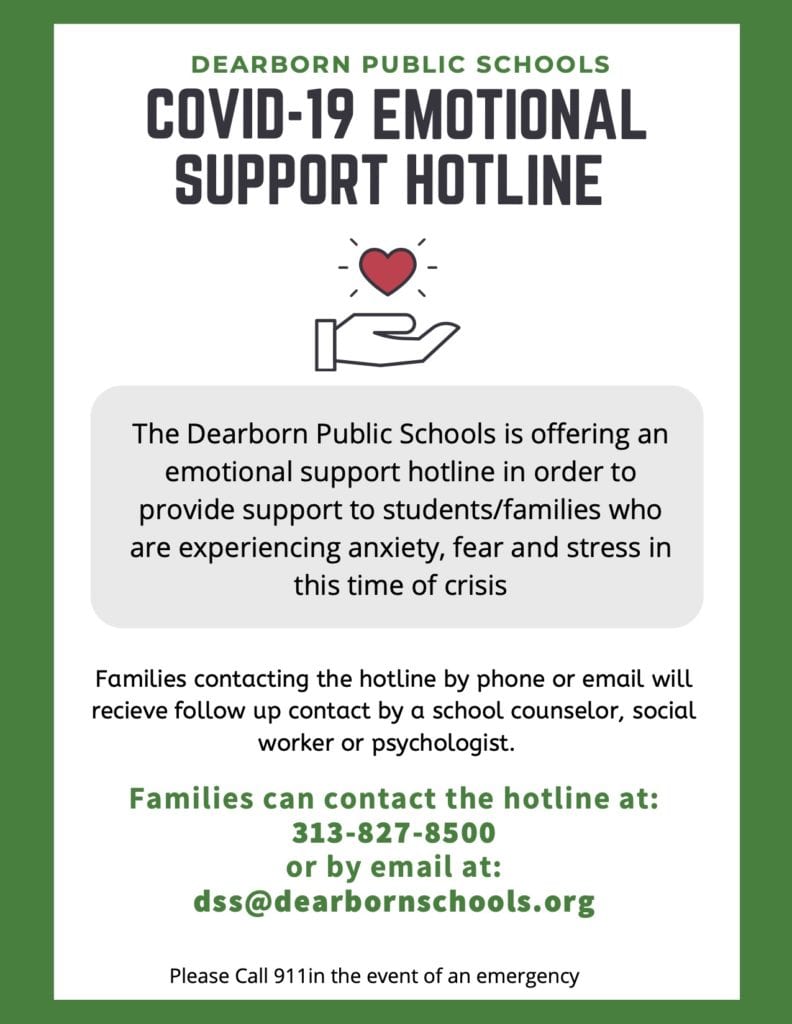 DEARBORN PUBLIC SCHOOLS
COVID-19 EMOTIONAL SUPPORT HOTLINE

The Dearborn Public Schools is offering an emotional support hotline in order to provide support to students/families who are experiencing anxiety, fear and stress in this time of crisis

Families contacting the hotline by phone or email will recieve follow up contact by a school counselor, social worker or psychologist.

Families can contact the hotline at:
313-827-8500
or by email at:
dss@dearbornschools.org

Please Call 911in the event of an emergency